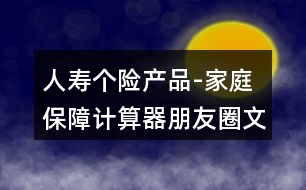 人寿个险产品-家庭保障计算器朋友圈文